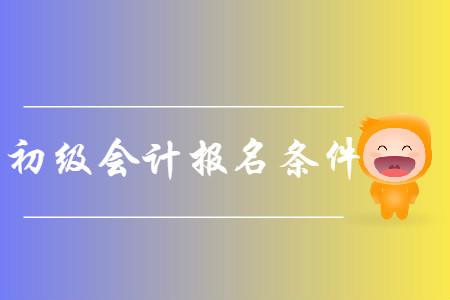 初级会计报名条件